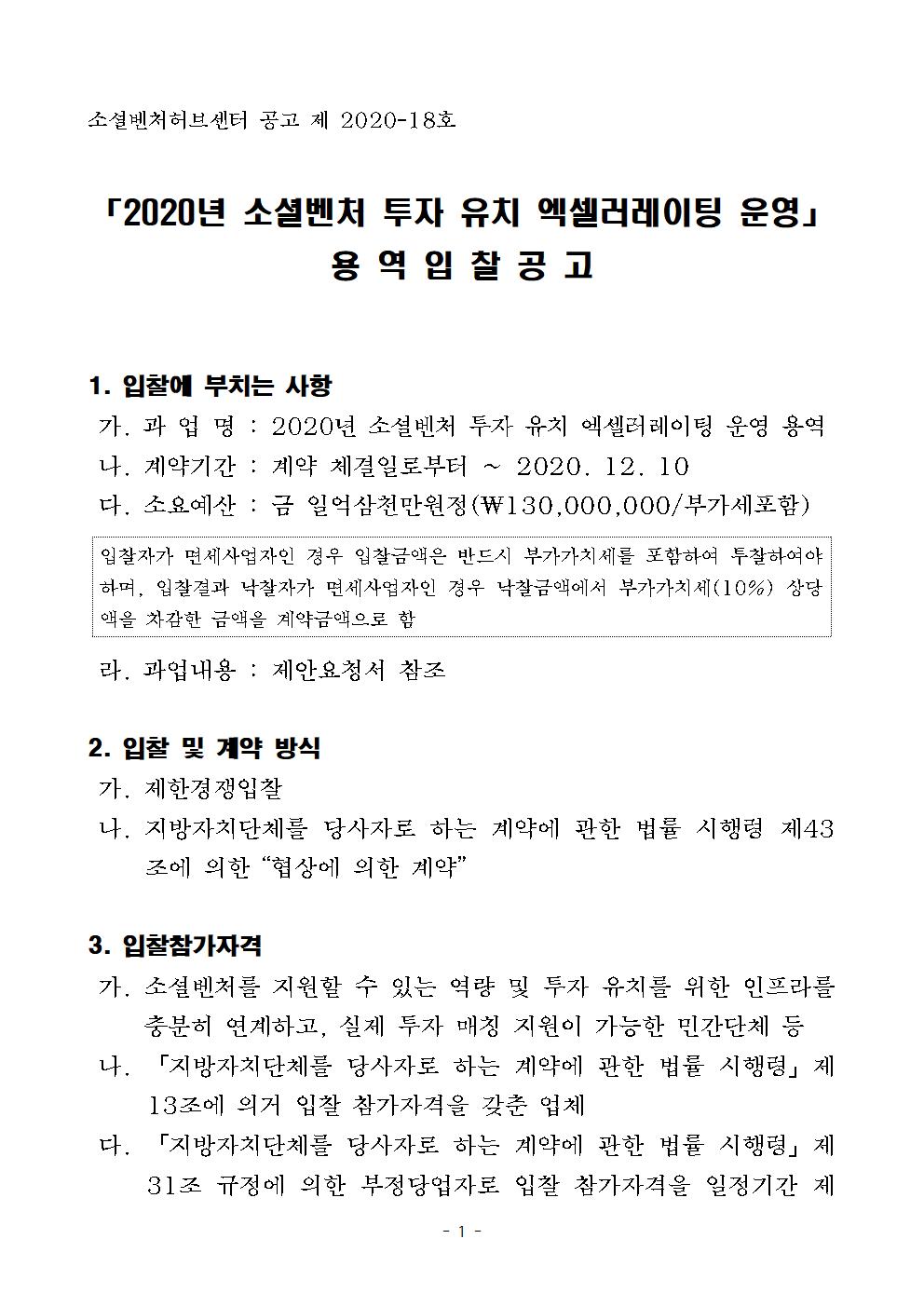 소셜벤처허브센터 공고 제 2020-18호

「2020년 소셜벤처 투자 유치 엑셀러레이팅 운영」
용 역 입 찰 공 고

1. 입찰에 부치는 사항
가. 과 업 명 : 2020년 소셜벤처 투자 유치 엑셀러레이팅 운영 용역
나. 계약기간 : 계약 체결일로부터 ~ 2020. 12. 10
다. 소요예산 : 금 일억삼천만원정(₩130,000,000/부가세포함)

입찰자가 면세사업자인 경우 입찰금액은 반드시 부가가치세를 포함하여 투찰하여야 하며, 입찰결과 낙찰자가 면세사업자인 경우 낙찰금액에서 부가가치세(10%) 상당액을 차감한 금액을 계약금액으로 함

라. 과업내용 : 제안요청서 참조

2. 입찰 및 계약 방식
가. 제한경쟁입찰
나. 지방자치단체를 당사자로 하는 계약에 관한 법률 시행령 제43조에 의한 "협상에 의한 계약"

3. 입찰참가자격
가. 소셜벤처를 지원할 수 있는 역량 및 투자 유치를 위한 인프라를 충분히 연계하고, 실제 투자 매칭 지원이 가능한 민간단체 등
나. 「지방자치단체를 당사자로 하는 계약에 관한 법률 시행령」제13조에 의거 입찰 참가자격을 갖춘 업체
다. 「지방자치단체를 당사자로 하는 계약에 관한 법률 시행령」제31조 규정에 의한 부정당업자로 입찰 참가자격을 일정기간 제

- 1 -